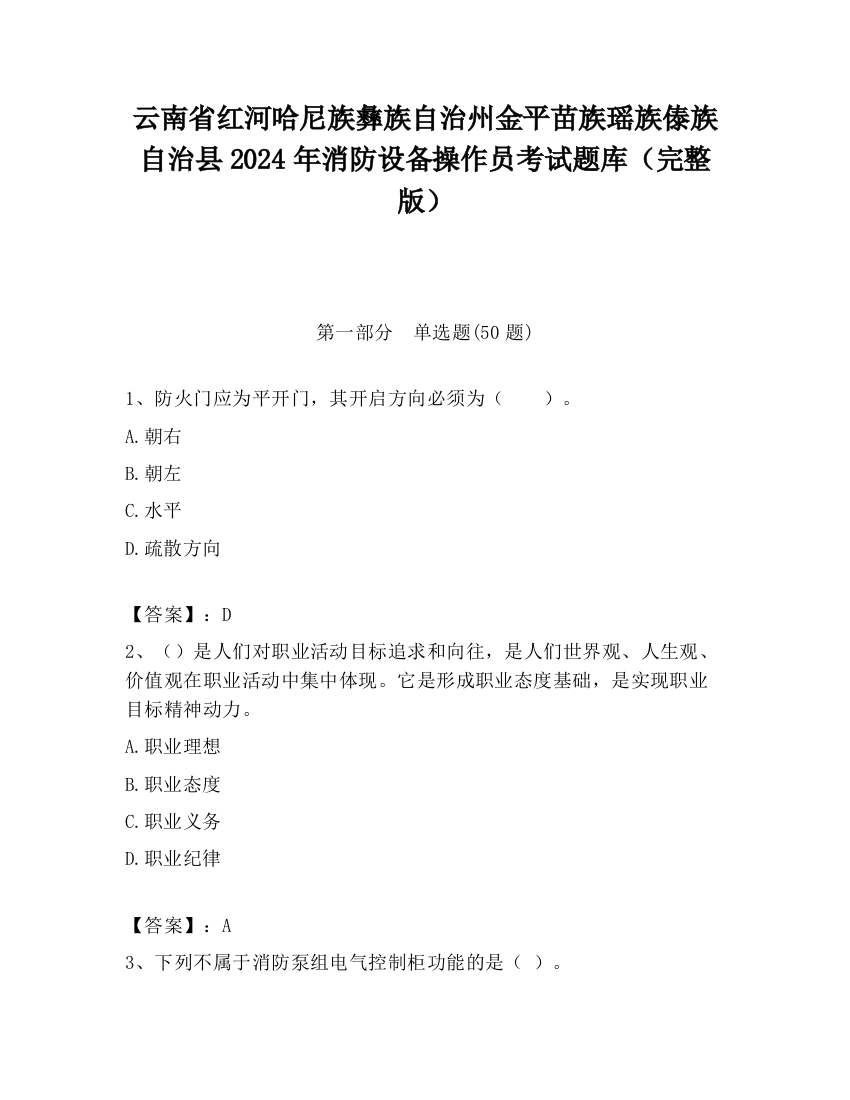 云南省红河哈尼族彝族自治州金平苗族瑶族傣族自治县2024年消防设备操作员考试题库（完整版）

第一部分　单选题(50题)

1、防火门应为平开门，其开启方向必须为（　　）。

A.朝右

B.朝左

C.水平

D.疏散方向

【答案】：D

2、（）是人们对职业活动目标追求和向往，是人们世界观、人生观、价值观在职业活动中集中体现。它是形成职业态度基础，是实现职业目标精神动力。

A.职业理想

B.职业态度

C.职业义务

D.职业纪律

【答案】：A

3、下列不属于消防泵组电气控制柜功能的是（ ）。